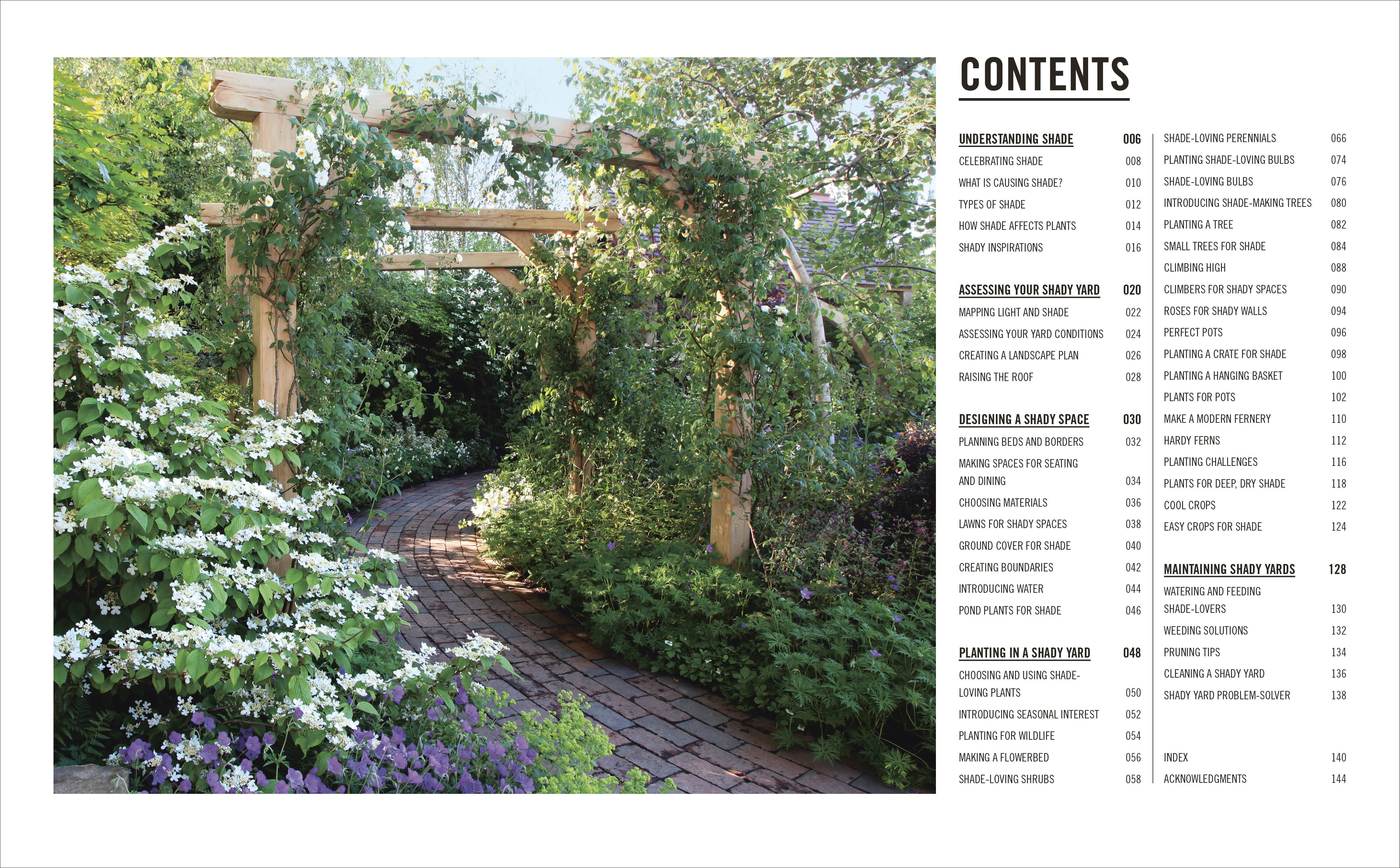 CONTENTS

UNDERSTANDING SHADE 006
CELEBRATING SHADE 008
WHAT IS CAUSING SHADE? 010
TYPES OF SHADE 012
HOW SHADE AFFECTS PLANTS 014
SHADY INSPIRATIONS 016

ASSESSING YOUR SHADY YARD 020
MAPPING LIGHT AND SHADE 022
ASSESSING YOUR YARD CONDITIONS 024
CREATING A LANDSCAPE PLAN 026
RAISING THE ROOF 028

DESIGNING A SHADY SPACE 030
PLANNING BEDS AND BORDERS 032
MAKING SPACES FOR SEATING AND DINING 034
CHOOSING MATERIALS 036
LAWNS FOR SHADY SPACES 038
GROUND COVER FOR SHADE 040
CREATING BOUNDARIES 042
INTRODUCING WATER 044
POND PLANTS FOR SHADE 046

PLANTING IN A SHADY YARD 048
CHOOSING AND USING SHADE-LOVING PLANTS 050
INTRODUCING SEASONAL INTEREST 052
PLANTING FOR WILDLIFE 054
MAKING A FLOWERBED 056
SHADE-LOVING SHRUBS 058

SHADE-LOVING PERENNIALS 066
PLANTING SHADE-LOVING BULBS 074
SHADE-LOVING BULBS 076
INTRODUCING SHADE-MAKING TREES 080
PLANTING A TREE 082
SMALL TREES FOR SHADE 084
CLIMBING HIGH 088
CLIMBERS FOR SHADY SPACES 090
ROSES FOR SHADY WALLS 094
PERFECT POTS 096
PLANTING A CRATE FOR SHADE 098
PLANTING A HANGING BASKET 100
PLANTS FOR POTS 102
MAKE A MODERN FERNERY 110
HARDY FERNS 112
PLANTING CHALLENGES 116
PLANTS FOR DEEP, DRY SHADE 118
COOL CROPS 122
EASY CROPS FOR SHADE 124

MAINTAINING SHADY YARDS 128
WATERING AND FEEDING SHADE-LOVERS 130
WEEDING SOLUTIONS 132
PRUNING TIPS 134
CLEANING A SHADY YARD 136
SHADY YARD PROBLEM-SOLVER 138

INDEX 140
ACKNOWLEDGMENTS 144